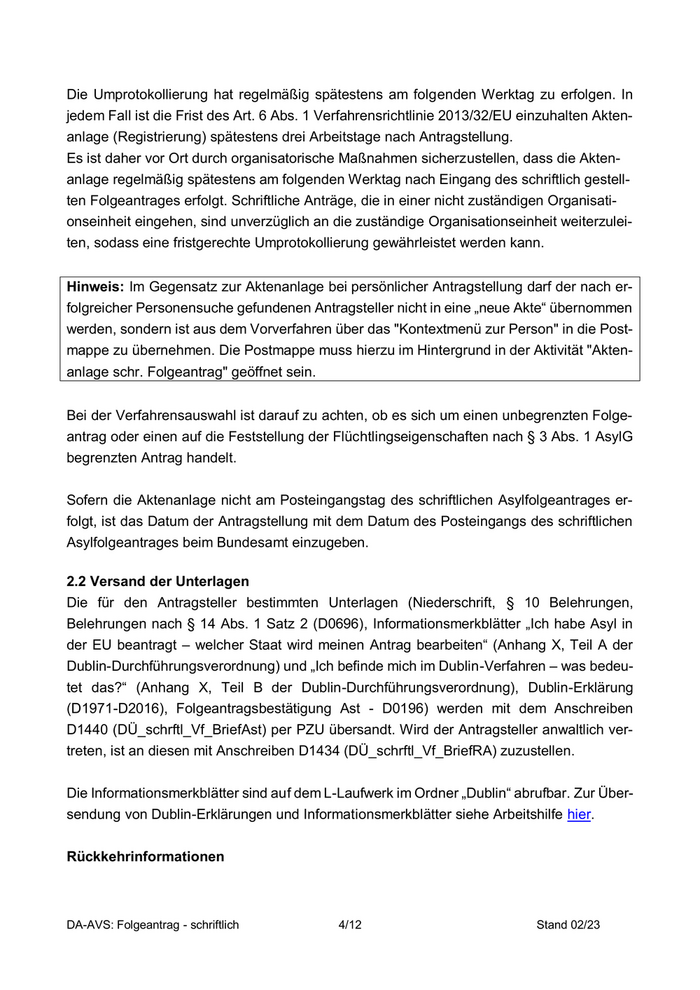 Die Umprotokollierung hat regelmäßig spätestens am folgenden Werktag zu erfolgen. In jedem Fall ist die Frist des Art. 6 Abs. 1 Verfahrensrichtlinie 2013/32/EU einzuhalten Aktenanlage (Registrierung) spätestens drei Arbeitstage nach Antragstellung.
Es ist daher vor Ort durch organisatorische Maßnahmen sicherzustellen, dass die Aktenanlage regelmäßig spätestens am folgenden Werktag nach Eingang des schriftlich gestellten Folgeantrages erfolgt. Schriftliche Anträge, die in einer nicht zuständigen Organisationseinheit eingehen, sind unverzüglich an die zuständige Organisationseinheit weiterzuleiten, sodass eine fristgerechte Umprotokollierung gewährleistet werden kann.

**Hinweis:** Im Gegensatz zur Aktenanlage bei persönlicher Antragstellung darf der nach erfolgreicher Personensuche gefundenen Antragsteller nicht in eine „neue Akte“ übernommen werden, sondern ist aus dem Vorverfahren über das "Kontextmenü zur Person" in die Postmappe zu übernehmen. Die Postmappe muss hierzu im Hintergrund in der Aktivität "Aktenanlage schr. Folgeantrag" geöffnet sein.

Bei der Verfahrensauswahl ist darauf zu achten, ob es sich um einen unbegrenzten Folgeantrag oder einen auf die Feststellung der Flüchtlingseigenschaften nach § 3 Abs. 1 AsylG begrenzten Antrag handelt.

Sofern die Aktenanlage nicht am Posteingangstag des schriftlichen Asylfolgeantrages erfolgt, ist das Datum der Antragstellung mit dem Datum des Posteingangs des schriftlichen Asylfolgeantrages beim Bundesamt einzugeben.

**2.2 Versand der Unterlagen**
Die für den Antragsteller bestimmten Unterlagen (Niederschrift, § 10 Belehrungen, Belehrungen nach § 14 Abs. 1 Satz 2 (D0696), Informationsmerkblätter „Ich habe Asyl in der EU beantragt – welcher Staat wird meinen Antrag bearbeiten“ (Anhang X, Teil A der Dublin-Durchführungsverordnung) und „Ich befinde mich im Dublin-Verfahren – was bedeutet das?“ (Anhang X, Teil B der Dublin-Durchführungsverordnung), Dublin-Erklärung (D1971-D2016), Folgeantragsbestätigung Ast - D0196) werden mit dem Anschreiben D1440 (DÜ_schrftl_Vf_BriefAst) per PZU übersandt. Wird der Antragsteller anwaltlich vertreten, ist an diesen mit Anschreiben D1434 (DÜ_schrftl_Vf_BriefRA) zuzustellen.

Die Informationsmerkblätter sind auf dem L-Laufwerk im Ordner „Dublin“ abrufbar. Zur Übersendung von Dublin-Erklärungen und Informationsmerkblätter siehe Arbeitshilfe hier.

**Rückkehrinformationen**

DA-AVS: Folgeantrag - schriftlich 4/12 Stand 02/23